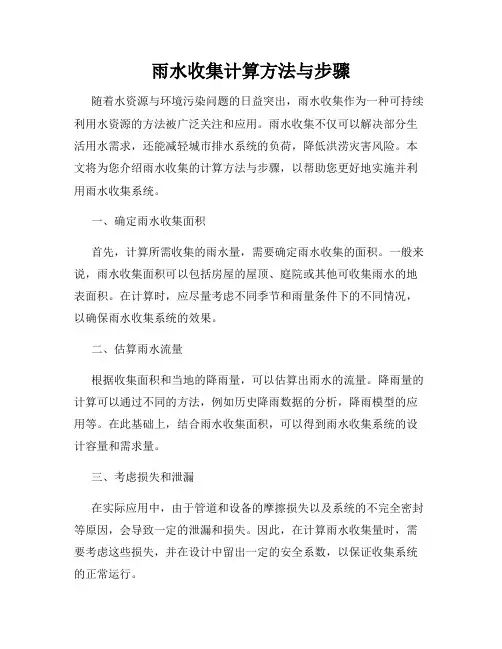 雨水收集计算方法与步骤

随着水资源与环境污染问题的日益突出，雨水收集作为一种可持续利用水资源的方法被广泛关注和应用。雨水收集不仅可以解决部分生活用水需求，还能减轻城市排水系统的负荷，降低洪涝灾害风险。本文将为您介绍雨水收集的计算方法与步骤，以帮助您更好地实施并利用雨水收集系统。

一、确定雨水收集面积

首先，计算所需收集的雨水量，需要确定雨水收集的面积。一般来说，雨水收集面积可以包括房屋的屋顶、庭院或其他可收集雨水的地表面积。在计算时，应尽量考虑不同季节和雨量条件下的不同情况，以确保雨水收集系统的效果。

二、估算雨水流量

根据收集面积和当地的降雨量，可以估算出雨水的流量。降雨量的计算可以通过不同的方法，例如历史降雨数据的分析，降雨模型的应用等。在此基础上，结合雨水收集面积，可以得到雨水收集系统的设计容量和需求量。

三、考虑损失和泄漏

在实际应用中，由于管道和设备的摩擦损失以及系统的不完全密封等原因，会导致一定的泄漏和损失。因此，在计算雨水收集量时，需要考虑这些损失，并在设计中留出一定的安全系数，以保证收集系统的正常运行。